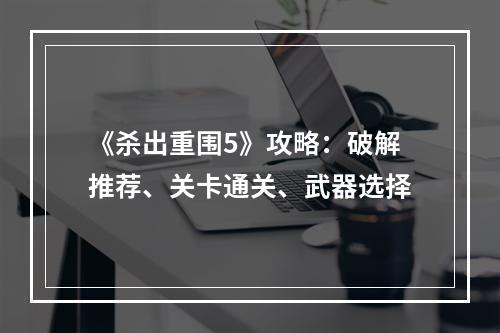 《杀出重围5》攻略：破解推荐、关卡通关、武器选择